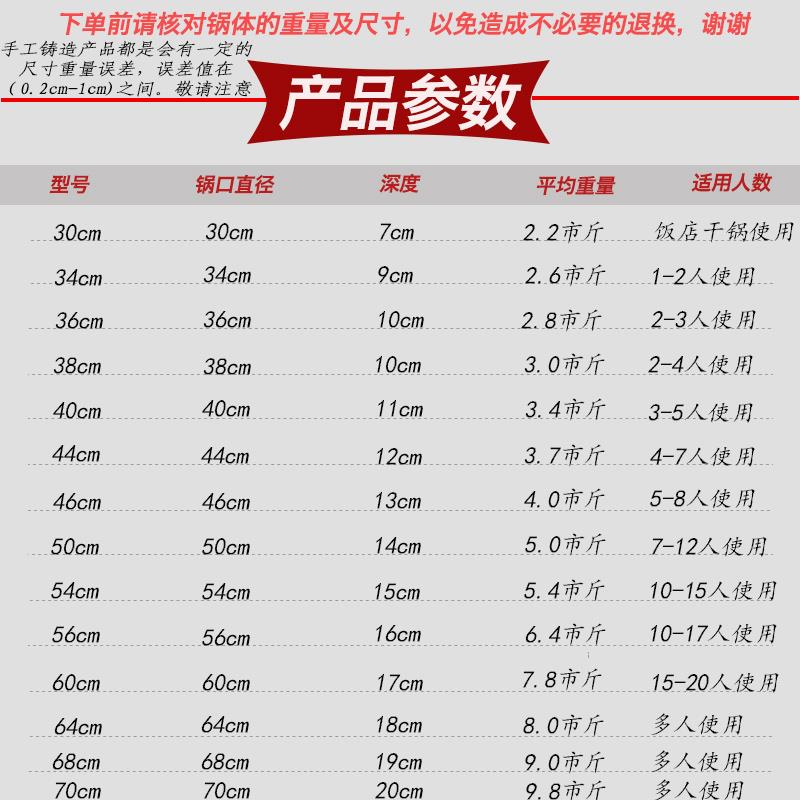 下单前请核对锅体的重量及尺寸，以免造成不必要的退换，谢谢

手工铸造产品都是会有一定的尺寸重量误差，误差值在（0.2cm-1cm）之间。敬请注意

产品参数

| 型号 | 锅口直径 | 深度 | 平均重量 | 适用人数 |
|---|---|---|---|---|
| 30cm | 30cm | 7cm | 2.2市斤 | 饭店干锅使用 |
| 34cm | 34cm | 9cm | 2.6市斤 | 1-2人使用 |
| 36cm | 36cm | 10cm | 2.8市斤 | 2-3人使用 |
| 38cm | 38cm | 10cm | 3.0市斤 | 2-4人使用 |
| 40cm | 40cm | 11cm | 3.4市斤 | 3-5人使用 |
| 44cm | 44cm | 12cm | 3.7市斤 | 4-7人使用 |
| 46cm | 46cm | 13cm | 4.0市斤 | 5-8人使用 |
| 50cm | 50cm | 14cm | 5.0市斤 | 7-12人使用 |
| 54cm | 54cm | 15cm | 5.4市斤 | 10-15人使用 |
| 56cm | 56cm | 16cm | 6.4市斤 | 10-17人使用 |
| 60cm | 60cm | 17cm | 7.8市斤 | 15-20人使用 |
| 64cm | 64cm | 18cm | 8.0市斤 | 多人使用 |
| 68cm | 68cm | 19cm | 9.0市斤 | 多人使用 |
| 70cm | 70cm | 20cm | 9.8市斤 | 多人使用 |